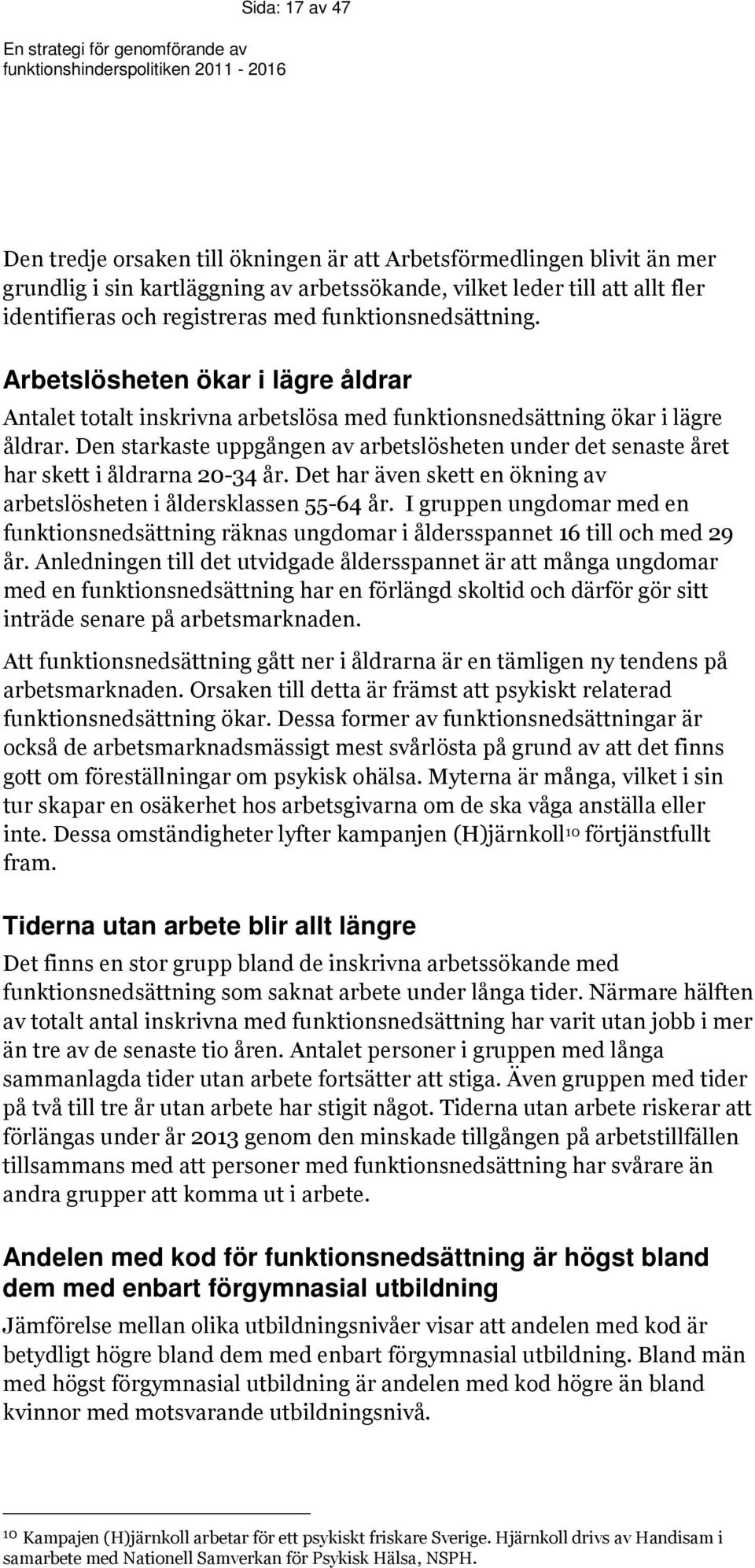 Sida: 17 av 47

En strategi för genomförande av funktionshinderspolitiken 2011 - 2016

Den tredje orsaken till ökningen är att Arbetsförmedlingen blivit än mer grundlig i sin kartläggning av arbetssökande, vilket leder till att allt fler identifieras och registreras med funktionsnedsättning.

Arbetslösheten ökar i lägre åldrar

Antalet totalt inskrivna arbetslösa med funktionsnedsättning ökar i lägre åldrar. Den starkaste uppgången av arbetslösheten under det senaste året har skett i åldrarna 20-34 år. Det har även skett en ökning av arbetslösheten i åldersklassen 55-64 år. I gruppen ungdomar med en funktionsnedsättning räknas ungdomar i åldersspannet 16 till och med 29 år. Anledningen till det utvidgade åldersspannet är att många ungdomar med en funktionsnedsättning har en förlängd skoltid och därför gör sitt inträde senare på arbetsmarknaden.

Att funktionsnedsättning gått ner i åldrarna är en tämligen ny tendens på arbetsmarknaden. Orsaken till detta är främst att psykiskt relaterad funktionsnedsättning ökar. Dessa former av funktionsnedsättningar är också de arbetsmarknadsmässigt mest svårlösta på grund av att det finns gott om föreställningar om psykisk ohälsa. Myterna är många, vilket i sin tur skapar en osäkerhet hos arbetsgivarna om de ska våga anställa eller inte. Dessa omständigheter lyfter kampanjen (H)järnkoll$^{10}$ förtjänstfullt fram.

Tiderna utan arbete blir allt längre

Det finns en stor grupp bland de inskrivna arbetssökande med funktionsnedsättning som saknat arbete under långa tider. Närmare hälften av totalt antal inskrivna med funktionsnedsättning har varit utan jobb i mer än tre av de senaste tio åren. Antalet personer i gruppen med långa sammanlagda tider utan arbete fortsätter att stiga. Även gruppen med tider på två till tre år utan arbete har stigit något. Tiderna utan arbete riskerar att förlängas under år 2013 genom den minskade tillgången på arbetstillfällen tillsammans med att personer med funktionsnedsättning har svårare än andra grupper att komma ut i arbete.

Andelen med kod för funktionsnedsättning är högst bland dem med enbart förgymnasial utbildning

Jämförelse mellan olika utbildningsnivåer visar att andelen med kod är betydligt högre bland dem med enbart förgymnasial utbildning. Bland män med högst förgymnasial utbildning är andelen med kod högre än bland kvinnor med motsvarande utbildningsnivå.

$^{10}$ Kampajen (H)järnkoll arbetar för ett psykiskt friskare Sverige. Hjärnkoll drivs av Handisam i samarbete med Nationell Samverkan för Psykisk Hälsa, NSPH.